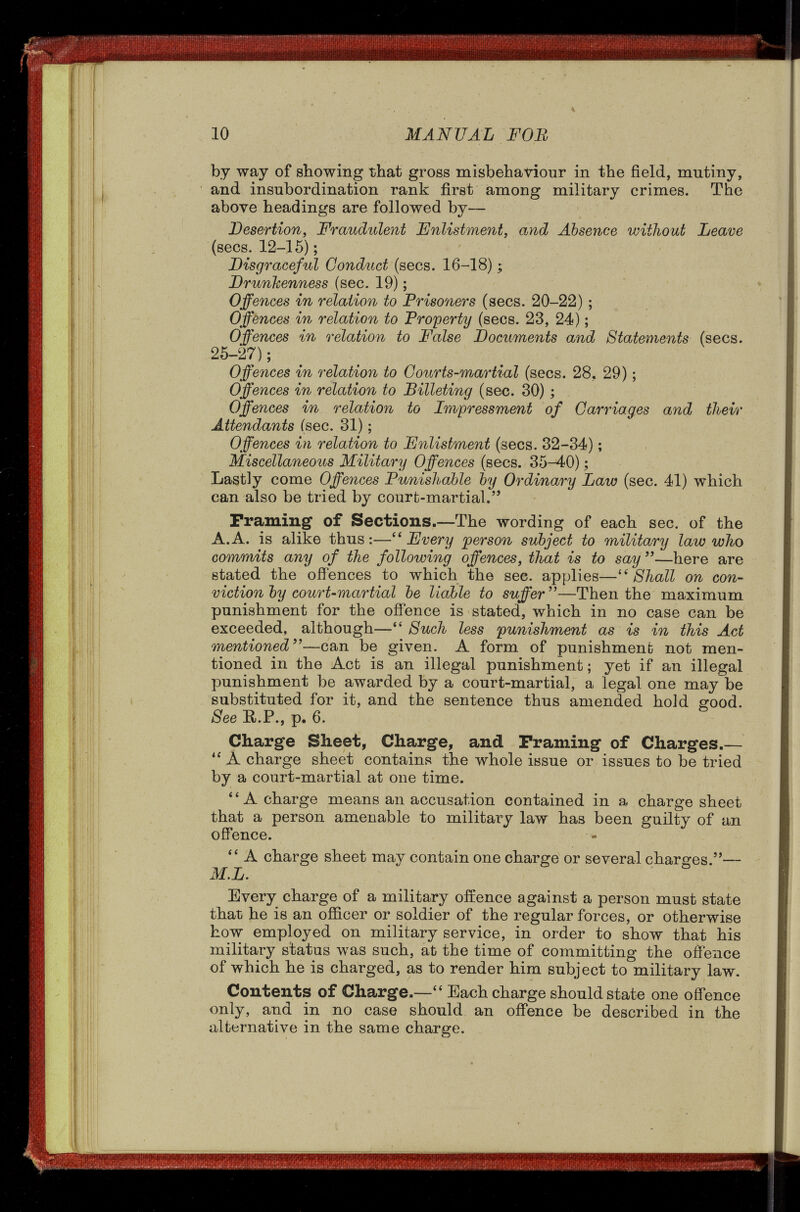 10 MANUAL FOR

by way of showing that gross misbehaviour in the field, mutiny, and insubordination rank first among military crimes. The above headings are followed by—

Desertion, Fraudulent Enlistment, and Absence without Leave (secs. 12–15);

Disgraceful Conduct (secs. 16–18);

Drunkenness (sec. 19);

Offences in relation to Prisoners (secs. 20–22);

Offences in relation to Property (secs. 23, 24);

Offences in relation to False Documents and Statements (secs. 25–27);

Offences in relation to Courts-martial (secs. 28, 29);

Offences in relation to Billeting (sec. 30);

Offences in relation to Impressment of Carriages and their Attendants (sec. 31);

Offences in relation to Enlistment (secs. 32–34);

Miscellaneous Military Offences (secs. 35–40);

Lastly come Offences Punishable by Ordinary Law (sec. 41) which can also be tried by court-martial."

Framing of Sections.—The wording of each sec. of the A.A. is alike thus:—"Every person subject to military law who commits any of the following offences, that is to say"—here are stated the offences to which the sec. applies—"Shall on conviction by court-martial be liable to suffer"—Then the maximum punishment for the offence is stated, which in no case can be exceeded, although—"Such less punishment as is in this Act mentioned"—can be given. A form of punishment not mentioned in the Act is an illegal punishment; yet if an illegal punishment be awarded by a court-martial, a legal one may be substituted for it, and the sentence thus amended hold good. See R.P., p. 6.

Charge Sheet, Charge, and Framing of Charges.—"A charge sheet contains the whole issue or issues to be tried by a court-martial at one time.

"A charge means an accusation contained in a charge sheet that a person amenable to military law has been guilty of an offence.

"A charge sheet may contain one charge or several charges."—M.L.

Every charge of a military offence against a person must state that he is an officer or soldier of the regular forces, or otherwise how employed on military service, in order to show that his military status was such, at the time of committing the offence of which he is charged, as to render him subject to military law.

Contents of Charge.—"Each charge should state one offence only, and in no case should an offence be described in the alternative in the same charge.